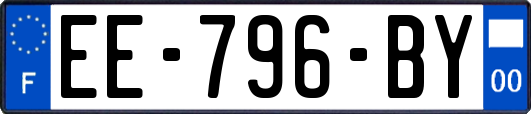 F
EE-796-BY
00